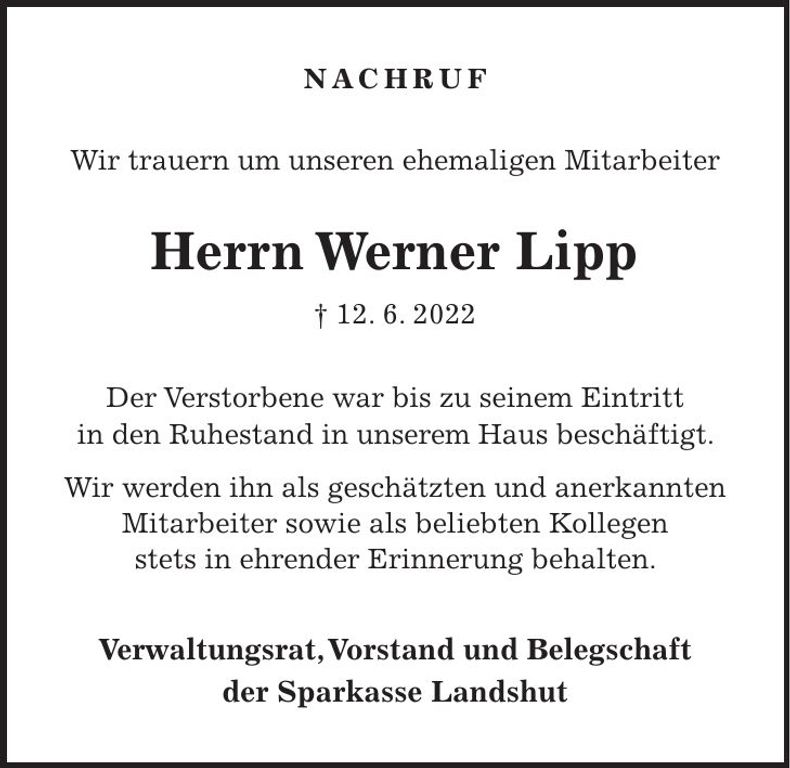 NACHRUF

Wir trauern um unseren ehemaligen Mitarbeiter

Herrn Werner Lipp

† 12. 6. 2022

Der Verstorbene war bis zu seinem Eintritt in den Ruhestand in unserem Haus beschäftigt.

Wir werden ihn als geschätzten und anerkannten Mitarbeiter sowie als beliebten Kollegen stets in ehrender Erinnerung behalten.

Verwaltungsrat, Vorstand und Belegschaft der Sparkasse Landshut